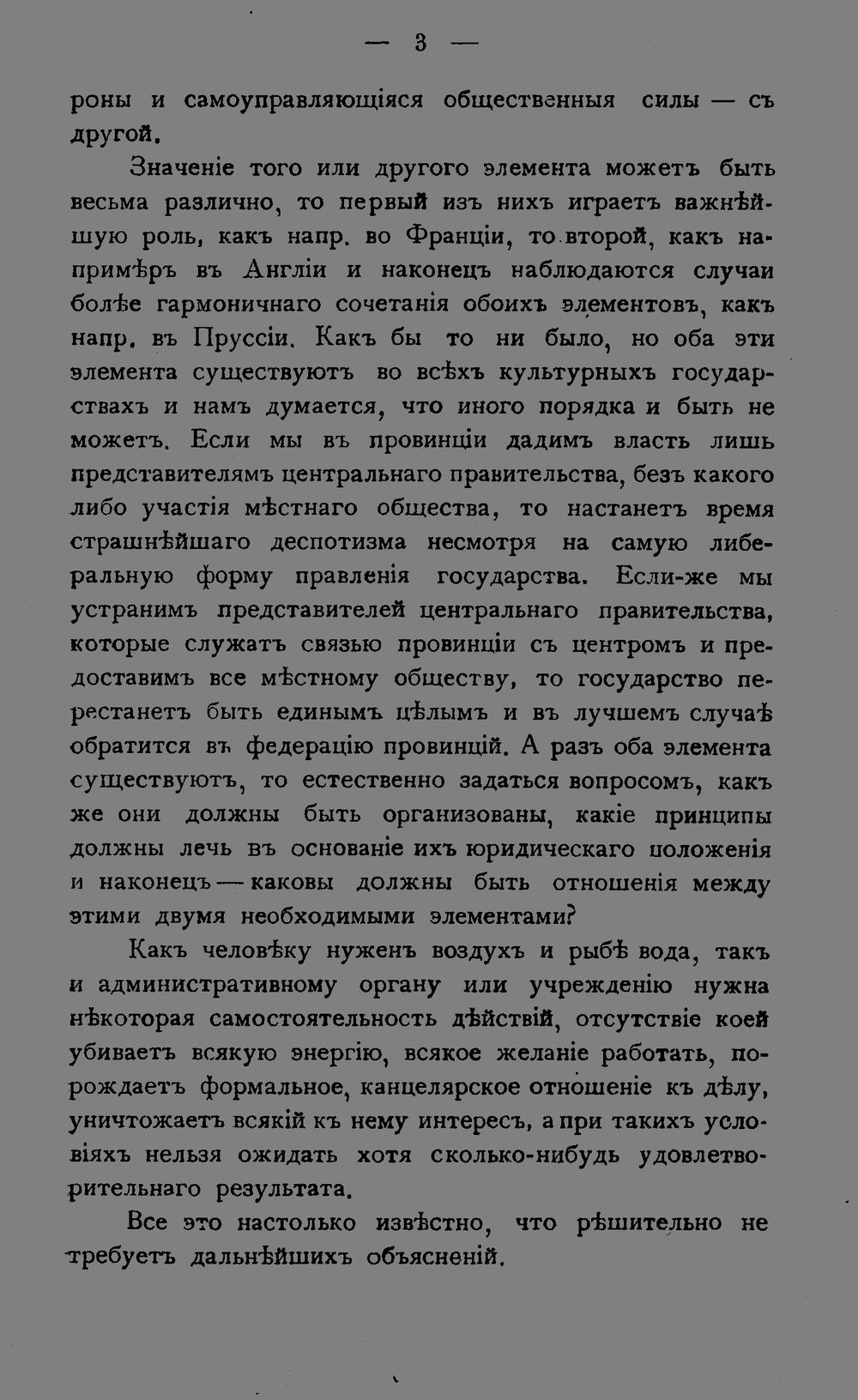 — 3 —

роны и самоуправляющіяся общественныя силы — съ другой.

Значеніе того или другого элемента можетъ быть весьма различно, то первый изъ нихъ играетъ важнѣйшую роль, какъ напр. во Франціи, то второй, какъ напримѣръ въ Англіи и наконецъ наблюдаются случаи болѣе гармоничнаго сочетанія обоихъ элементовъ, какъ напр. въ Пруссіи. Какъ бы то ни было, но оба эти элемента существуютъ во всѣхъ культурныхъ государствахъ и намъ думается, что иного порядка и быть не можетъ. Если мы въ провинціи дадимъ власть лишь представителямъ центральнаго правительства, безъ какого либо участія мѣстнаго общества, то настанетъ время страшнѣйшаго деспотизма несмотря на самую либеральную форму правленія государства. Если-же мы устранимъ представителей центральнаго правительства, которые служатъ связью провинціи съ центромъ и предоставимъ все мѣстному обществу, то государство перестанетъ быть единымъ цѣлымъ и въ лучшемъ случаѣ обратится въ федерацію провинцій. А разъ оба элемента существуютъ, то естественно задаться вопросомъ, какъ же они должны быть организованы, какіе принципы должны лечь въ основаніе ихъ юридическаго положенія и наконецъ — каковы должны быть отношенія между этими двумя необходимыми элементами?

Какъ человѣку нуженъ воздухъ и рыбѣ вода, такъ и административному органу или учрежденію нужна нѣкоторая самостоятельность дѣйствій, отсутствіе коей убиваетъ всякую энергію, всякое желаніе работать, порождаетъ формальное, канцелярское отношеніе къ дѣлу, уничтожаетъ всякій къ нему интересъ, а при такихъ условіяхъ нельзя ожидать хотя сколько-нибудь удовлетворительнаго результата.

Все это настолько извѣстно, что рѣшительно не требуетъ дальнѣйшихъ объясненій.